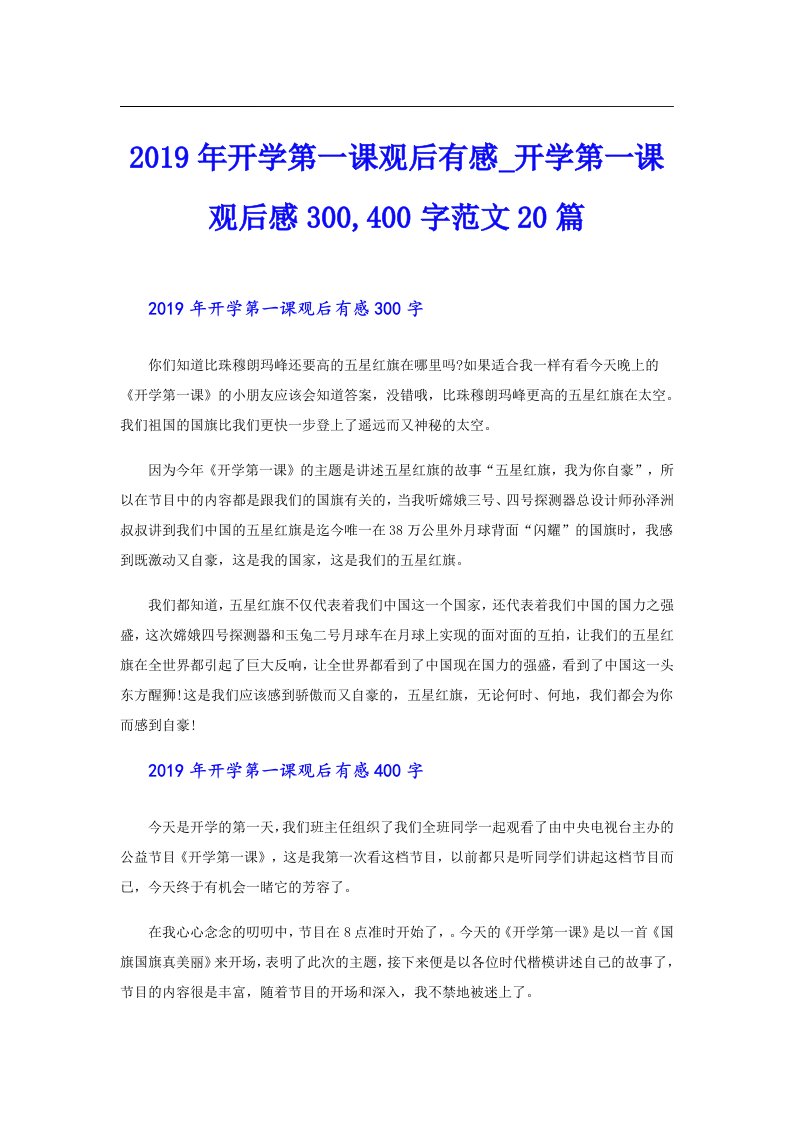 2019年开学第一课观后有感_开学第一课观后感300,400字范文20篇

2019年开学第一课观后有感300字

你们知道比珠穆朗玛峰还要高的五星红旗在哪里吗?如果适合我一样有看今天晚上的《开学第一课》的小朋友应该会知道答案，没错哦，比珠穆朗玛峰更高的五星红旗在太空。我们祖国的国旗比我们更快一步登上了遥远而又神秘的太空。

因为今年《开学第一课》的主题是讲述五星红旗的故事“五星红旗，我为你自豪”，所以在节目中的内容都是跟我们的国旗有关的，当我听嫦娥三号、四号探测器总设计师孙泽洲叔叔讲到我们中国的五星红旗是迄今唯一在38万公里外月球背面“闪耀”的国旗时，我感到既激动又自豪，这是我的国家，这是我们的五星红旗。

我们都知道，五星红旗不仅代表着我们中国这一个国家，还代表着我们中国的国力之强盛，这次嫦娥四号探测器和玉兔二号月球车在月球上实现的面对面的互拍，让我们的五星红旗在全世界都引起了巨大反响，让全世界都看到了中国现在国力的强盛，看到了中国这一头东方醒狮!这是我们应该感到骄傲而又自豪的，五星红旗，无论何时、何地，我们都会为你而感到自豪!

2019年开学第一课观后有感400字

今天是开学的第一天，我们班主任组织了我们全班同学一起观看了由中央电视台主办的公益节目《开学第一课》，这是我第一次看这档节目，以前都只是听同学们讲起这档节目而已，今天终于有机会一睹它的芳容了。

在我心心念念的叨叨中，节目在8点准时开始了，。今天的《开学第一课》是以一首《国旗国旗真美丽》来开场，表明了此次的主题，接下来便是以各位时代楷模讲述自己的故事了，节目的内容很是丰富，随着节目的开场和深入，我不禁地被迷上了。